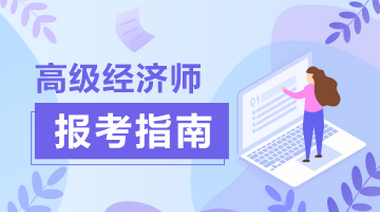 高级经济师
报考指南
01